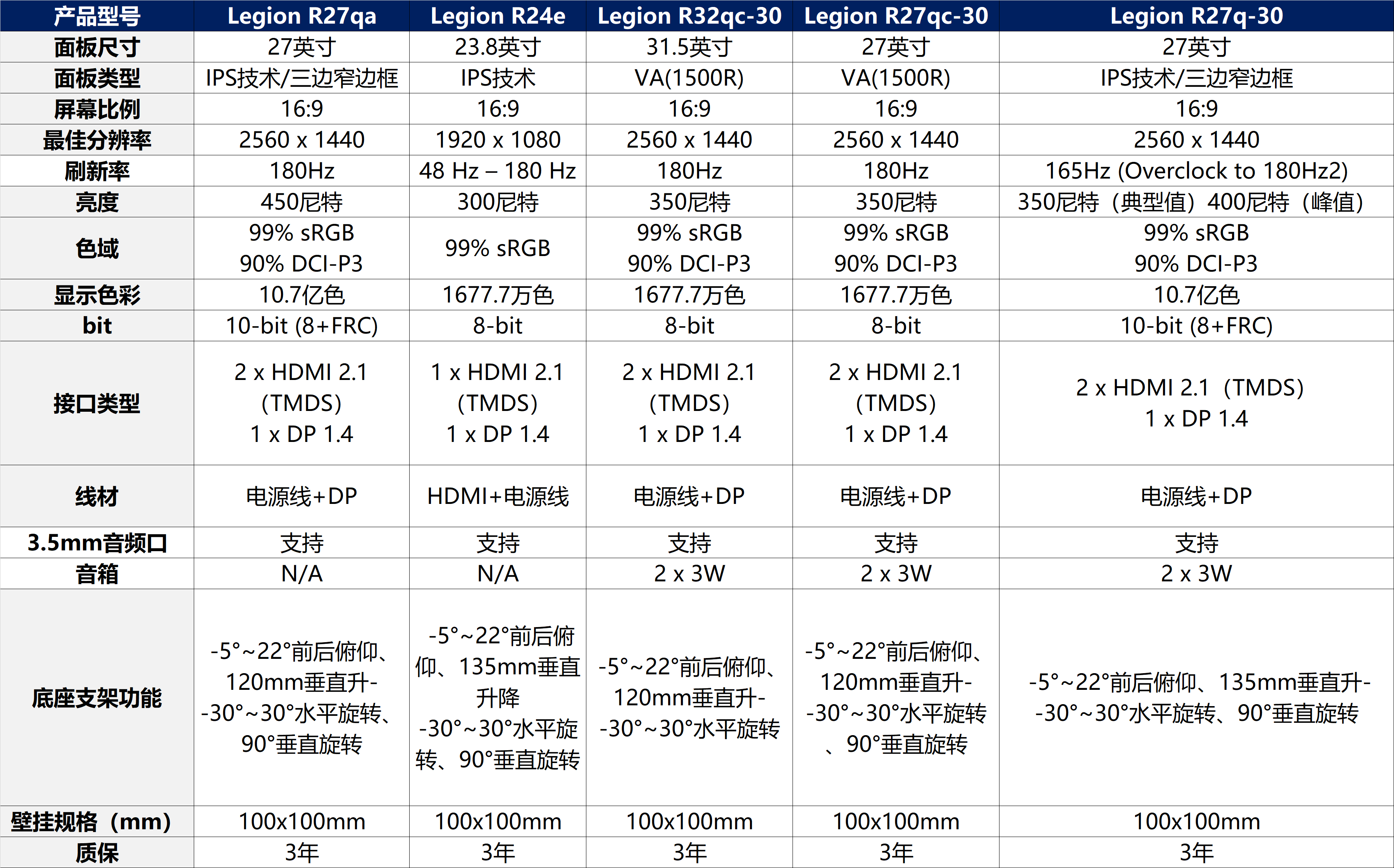 | 产品型号 | Legion R27qa | Legion R24e | Legion R32qc-30 | Legion R27qc-30 | Legion R27q-30 |
|---|---|---|---|---|---|
| 面板尺寸 | 27英寸 | 23.8英寸 | 31.5英寸 | 27英寸 | 27英寸 |
| 面板类型 | IPS技术/三边窄边框 | IPS技术 | VA(1500R) | VA(1500R) | IPS技术/三边窄边框 |
| 屏幕比例 | 16:9 | 16:9 | 16:9 | 16:9 | 16:9 |
| 最佳分辨率 | 2560 x 1440 | 1920 x 1080 | 2560 x 1440 | 2560 x 1440 | 2560 x 1440 |
| 刷新率 | 180Hz | 48 Hz – 180 Hz | 180Hz | 180Hz | 165Hz (Overclock to 180Hz2) |
| 亮度 | 450尼特 | 300尼特 | 350尼特 | 350尼特 | 350尼特（典型值）400尼特（峰值） |
| 色域 | 99% sRGB 90% DCI-P3 | 99% sRGB | 99% sRGB 90% DCI-P3 | 99% sRGB 90% DCI-P3 | 99% sRGB 90% DCI-P3 |
| 显示色彩 | 10.7亿色 | 1677.7万色 | 1677.7万色 | 1677.7万色 | 10.7亿色 |
| bit | 10-bit (8+FRC) | 8-bit | 8-bit | 8-bit | 10-bit (8+FRC) |
| 接口类型 | 2 x HDMI 2.1 (TMDS) 1 x DP 1.4 | 1 x HDMI 2.1 (TMDS) 1 x DP 1.4 | 2 x HDMI 2.1 (TMDS) 1 x DP 1.4 | 2 x HDMI 2.1 (TMDS) 1 x DP 1.4 | 2 x HDMI 2.1（TMDS） 1 x DP 1.4 |
| 线材 | 电源线+DP | HDMI+电源线 | 电源线+DP | 电源线+DP | 电源线+DP |
| 3.5mm音频口 | 支持 | 支持 | 支持 | 支持 | 支持 |
| 音箱 | N/A | N/A | 2 x 3W | 2 x 3W | 2 x 3W |
| 底座支架功能 | -5°~22°前后俯仰、120mm垂直升- -30°~30°水平旋转、90°垂直旋转 | -5°~22°前后俯仰、135mm垂直升降 -30°~30°水平旋转、90°垂直旋转 | -5°~22°前后俯仰、120mm垂直升- -30°~30°水平旋转 | -5°~22°前后俯仰、120mm垂直升- -30°~30°水平旋转、90°垂直旋转 | -5°~22°前后俯仰、135mm垂直升- -30°~30°水平旋转、90°垂直旋转 |
| 壁挂规格（mm） | 100x100mm | 100x100mm | 100x100mm | 100x100mm | 100x100mm |
| 质保 | 3年 | 3年 | 3年 | 3年 | 3年 |